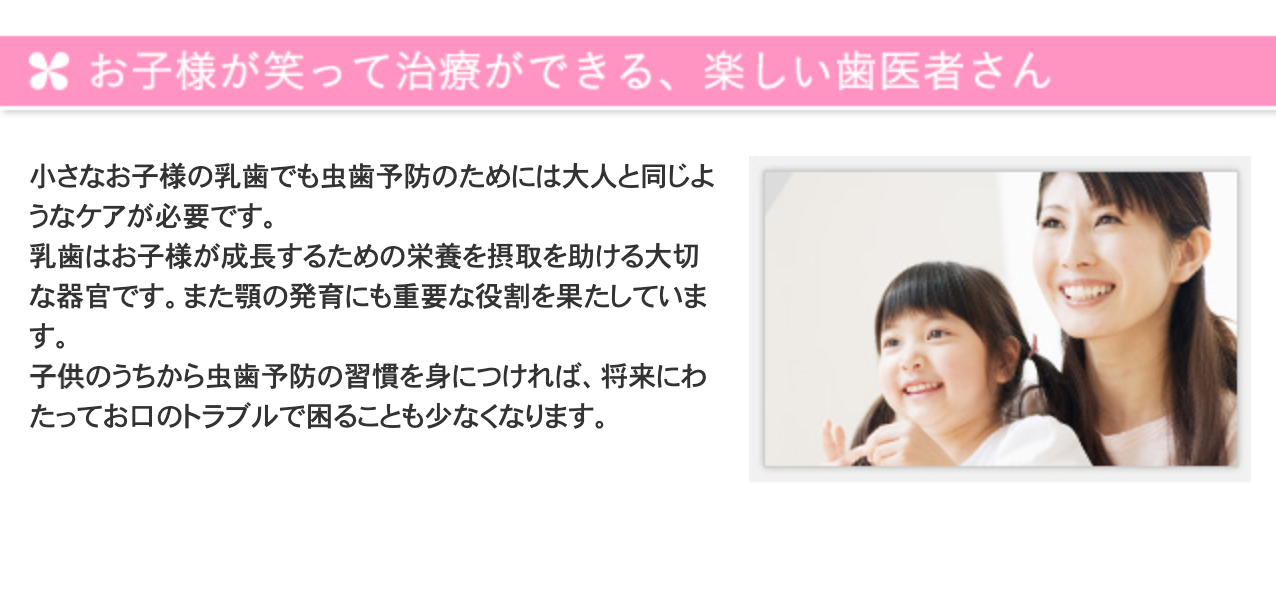 お子様が笑って治療ができる、楽しい歯医者さん

小さなお子様の乳歯でも虫歯予防のためには大人と同じようなケアが必要です。
乳歯はお子様が成長するための栄養を摂取を助ける大切な器官です。また顎の発育にも重要な役割を果たしています。
子供のうちから虫歯予防の習慣を身につければ、将来にわたってお口のトラブルで困ることも少なくなります。